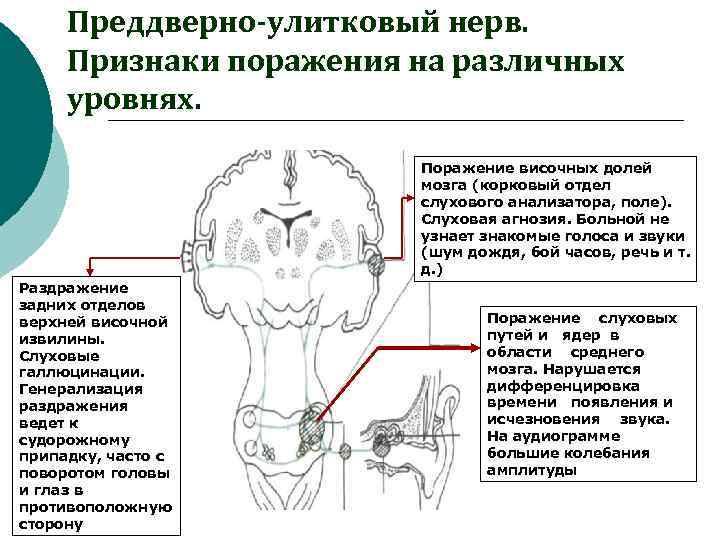 Преддверно-улитковый нерв. Признаки поражения на различных уровнях.

Поражение височных долей мозга (корковый отдел слухового анализатора, поле). Слуховая агнозия. Больной не узнает знакомые голоса и звуки (шум дождя, бой часов, речь и т. д.)

Раздражение задних отделов верхней височной извилины. Слуховые галлюцинации. Генерализация раздражения ведет к судорожному припадку, часто с поворотом головы и глаз в противоположную сторону

Поражение слуховых путей и ядер в области среднего мозга. Нарушается дифференцировка времени появления и исчезновения звука. На аудиограмме большие колебания амплитуды